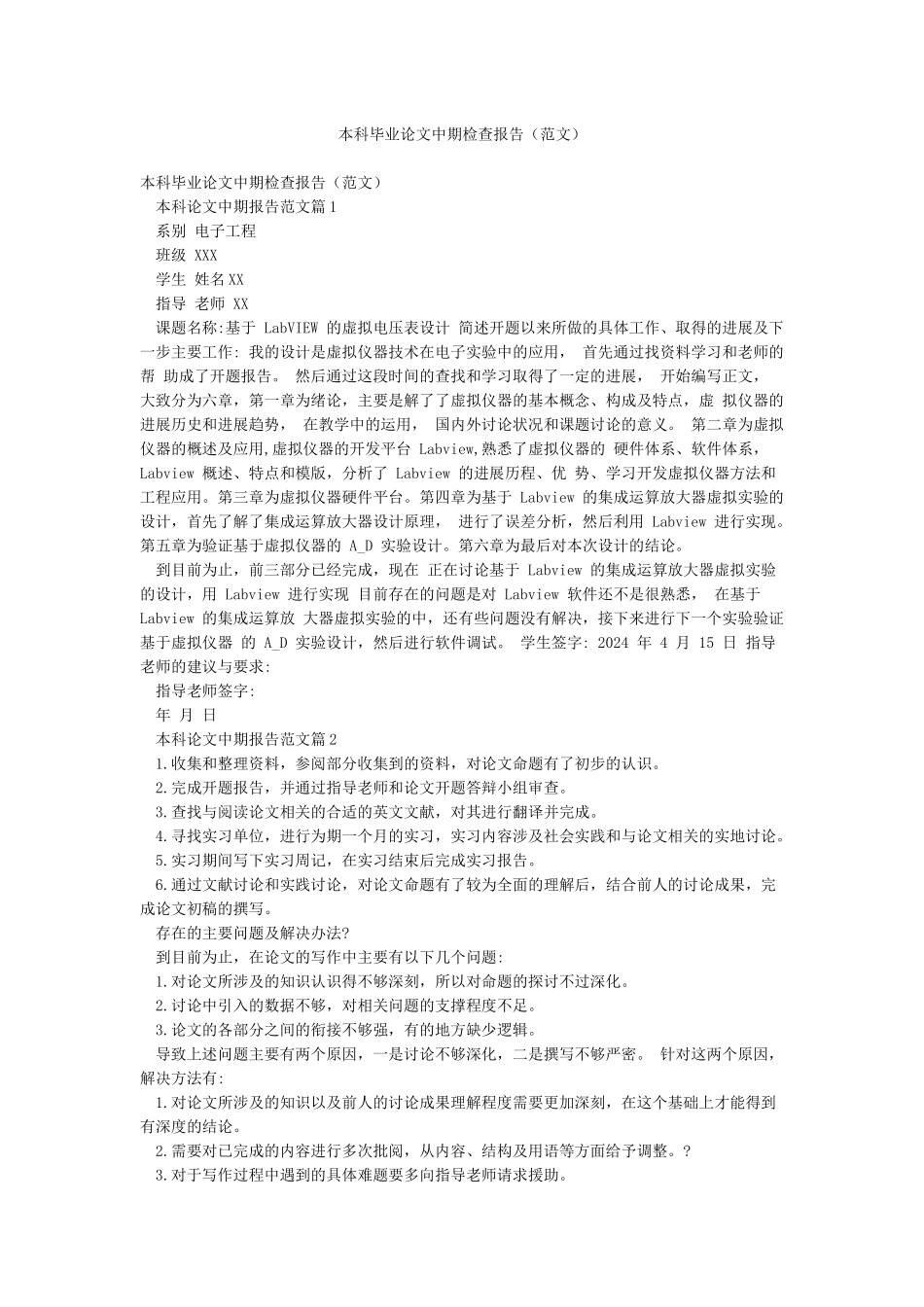 本科毕业论文中期检查报告（范文）

本科毕业论文中期检查报告（范文）

本科论文中期报告范文篇1

系别 电子工程

班级 XXX

学生 姓名XX

指导 老师 XX

课题名称:基于 LabVIEW 的虚拟电压表设计 简述开题以来所做的具体工作、取得的进展及下一步主要工作: 我的设计是虚拟仪器技术在电子实验中的应用， 首先通过找资料学习和老师的帮 助成了开题报告。 然后通过这段时间的查找和学习取得了一定的进展， 开始编写正文，大致分为六章，第一章为绪论，主要是解了了虚拟仪器的基本概念、构成及特点，虚 拟仪器的进展历史和进展趋势， 在教学中的运用， 国内外讨论状况和课题讨论的意义。 第二章为虚拟仪器的概述及应用,虚拟仪器的开发平台 Labview,熟悉了虚拟仪器的 硬件体系、软件体系，Labview 概述、特点和模版，分析了 Labview 的进展历程、优 势、学习开发虚拟仪器方法和工程应用。第三章为虚拟仪器硬件平台。第四章为基于 Labview 的集成运算放大器虚拟实验的设计，首先了解了集成运算放大器设计原理， 进行了误差分析，然后利用 Labview 进行实现。第五章为验证基于虚拟仪器的 A_D 实验设计。第六章为最后对本次设计的结论。

到目前为止，前三部分已经完成，现在 正在讨论基于 Labview 的集成运算放大器虚拟实验的设计，用 Labview 进行实现 目前存在的问题是对 Labview 软件还不是很熟悉， 在基于 Labview 的集成运算放 大器虚拟实验的中，还有些问题没有解决，接下来进行下一个实验验证基于虚拟仪器 的 A_D 实验设计，然后进行软件调试。 学生签字: 2024 年 4 月 15 日 指导老师的建议与要求:

指导老师签字:

年 月 日

本科论文中期报告范文篇2

1.收集和整理资料，参阅部分收集到的资料，对论文命题有了初步的认识。

2.完成开题报告，并通过指导老师和论文开题答辩小组审查。

3.查找与阅读论文相关的合适的英文文献，对其进行翻译并完成。

4.寻找实习单位，进行为期一个月的实习，实习内容涉及社会实践和与论文相关的实地讨论。

5.实习期间写下实习周记，在实习结束后完成实习报告。

6.通过文献讨论和实践讨论，对论文命题有了较为全面的理解后，结合前人的讨论成果，完成论文初稿的撰写。

存在的主要问题及解决办法?

到目前为止，在论文的写作中主要有以下几个问题:

1.对论文所涉及的知识认识得不够深刻，所以对命题的探讨不过深化。

2.讨论中引入的数据不够，对相关问题的支撑程度不足。

3.论文的各部分之间的衔接不够强，有的地方缺少逻辑。

导致上述问题主要有两个原因，一是讨论不够深化，二是撰写不够严密。 针对这两个原因，解决方法有:

1.对论文所涉及的知识以及前人的讨论成果理解程度需要更加深刻，在这个基础上才能得到有深度的结论。

2.需要对已完成的内容进行多次批阅，从内容、结构及用语等方面给予调整。?

3.对于写作过程中遇到的具体难题要多向指导老师请求援助。